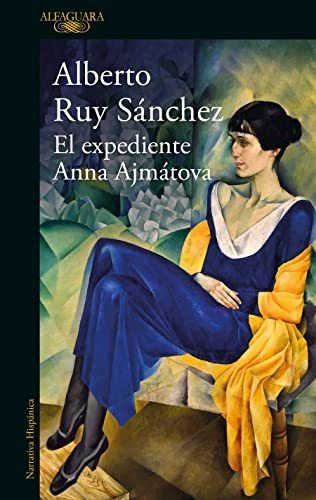 ALFAGUARA

Alberto
Ruy Sánchez
El expediente
Anna Ajmátova

Narrativa Hispánica